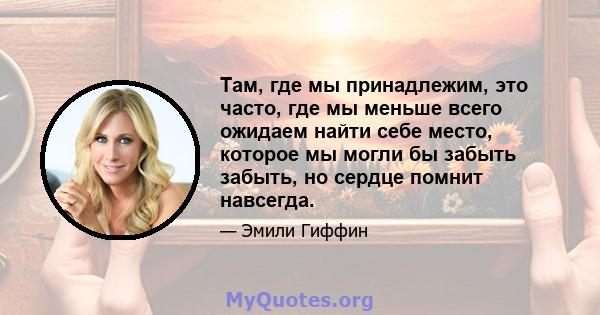 Там, где мы принадлежим, это часто, где мы меньше всего ожидаем найти себе место, которое мы могли бы забыть забыть, но сердце помнит навсегда.

— Эмили Гиффин

MyQuotes.org